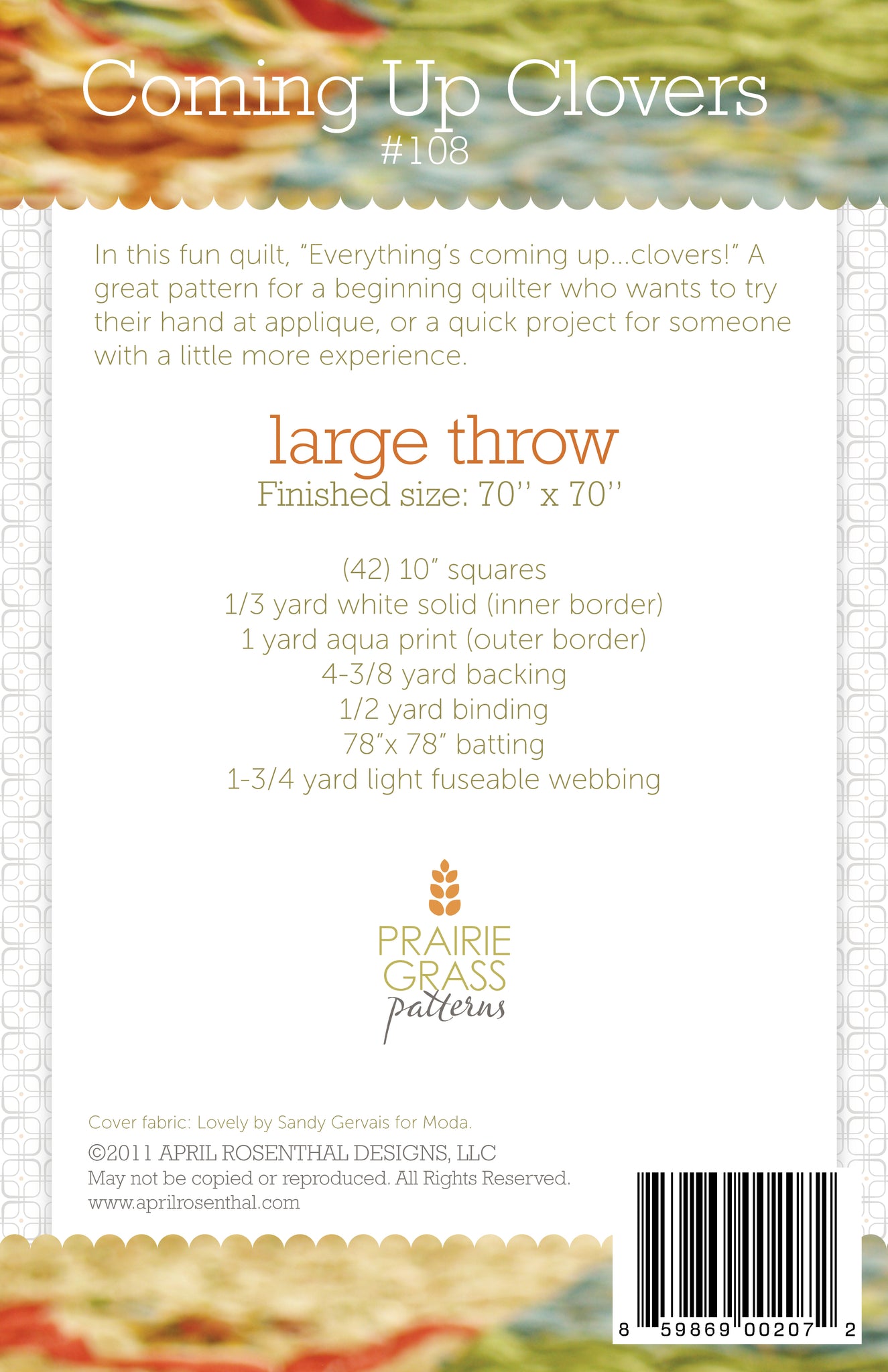 Coming Up Clovers
#108

In this fun quilt, "Everything's coming up...clovers!" A great pattern for a beginning quilter who wants to try their hand at applique, or a quick project for someone with a little more experience.

large throw
Finished size: 70'' x 70''

(42) 10" squares
1/3 yard white solid (inner border)
1 yard aqua print (outer border)
4-3/8 yard backing
1/2 yard binding
78"x 78" batting
1-3/4 yard light fuseable webbing

PRAIRIE GRASS patterns

Cover fabric: Lovely by Sandy Gervais for Moda.
©2011 APRIL ROSENTHAL DESIGNS, LLC
May not be copied or reproduced. All Rights Reserved.
www.aprilrosenthal.com

8 59869 00207 2